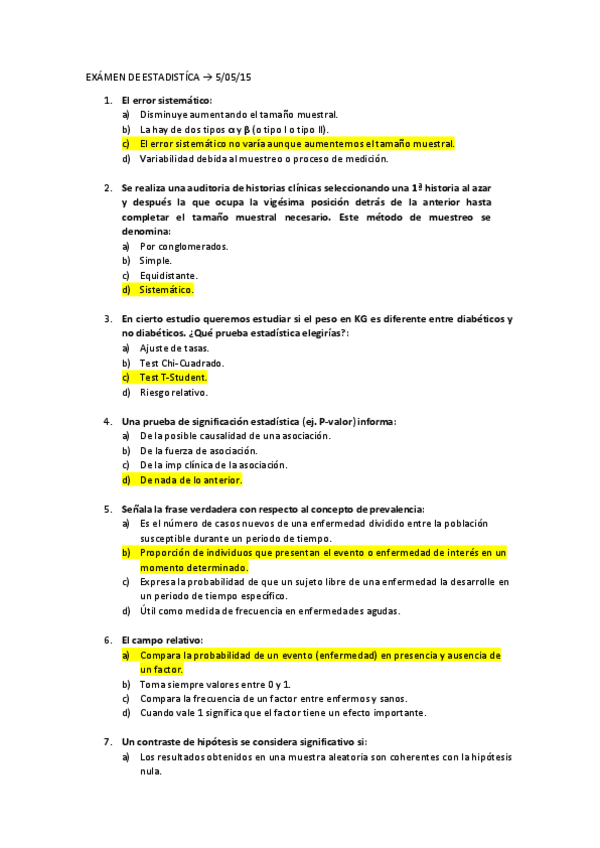 EXÁMEN DE ESTADISTÍCA → 5/05/15

1. El error sistemático:
a) Disminuye aumentando el tamaño muestral.
b) La hay de dos tipos α y β (o tipo I o tipo II).
c) El error sistemático no varía aunque aumentemos el tamaño muestral.
d) Variabilidad debida al muestreo o proceso de medición.

2. Se realiza una auditoria de historias clínicas seleccionando una 1ª historia al azar y después la que ocupa la vigésima posición detrás de la anterior hasta completar el tamaño muestral necesario. Este método de muestreo se denomina:
a) Por conglomerados.
b) Simple.
c) Equidistante.
d) Sistemático.

3. En cierto estudio queremos estudiar si el peso en KG es diferente entre diabéticos y no diabéticos. ¿Qué prueba estadística elegirías?:
a) Ajuste de tasas.
b) Test Chi-Cuadrado.
c) Test T-Student.
d) Riesgo relativo.

4. Una prueba de significación estadística (ej. P-valor) informa:
a) De la posible causalidad de una asociación.
b) De la fuerza de asociación.
c) De la imp clínica de la asociación.
d) De nada de lo anterior.

5. Señala la frase verdadera con respecto al concepto de prevalencia:
a) Es el número de casos nuevos de una enfermedad dividido entre la población susceptible durante un periodo de tiempo.
b) Proporción de individuos que presentan el evento o enfermedad de interés en un momento determinado.
c) Expresa la probabilidad de que un sujeto libre de una enfermedad la desarrolle en un periodo de tiempo específico.
d) Útil como medida de frecuencia en enfermedades agudas.

6. El campo relativo:
a) Compara la probabilidad de un evento (enfermedad) en presencia y ausencia de un factor.
b) Toma siempre valores entre 0 y 1.
c) Compara la frecuencia de un factor entre enfermos y sanos.
d) Cuando vale 1 significa que el factor tiene un efecto importante.

7. Un contraste de hipótesis se considera significativo si:
a) Los resultados obtenidos en una muestra aleatoria son coherentes con la hipótesis nula.